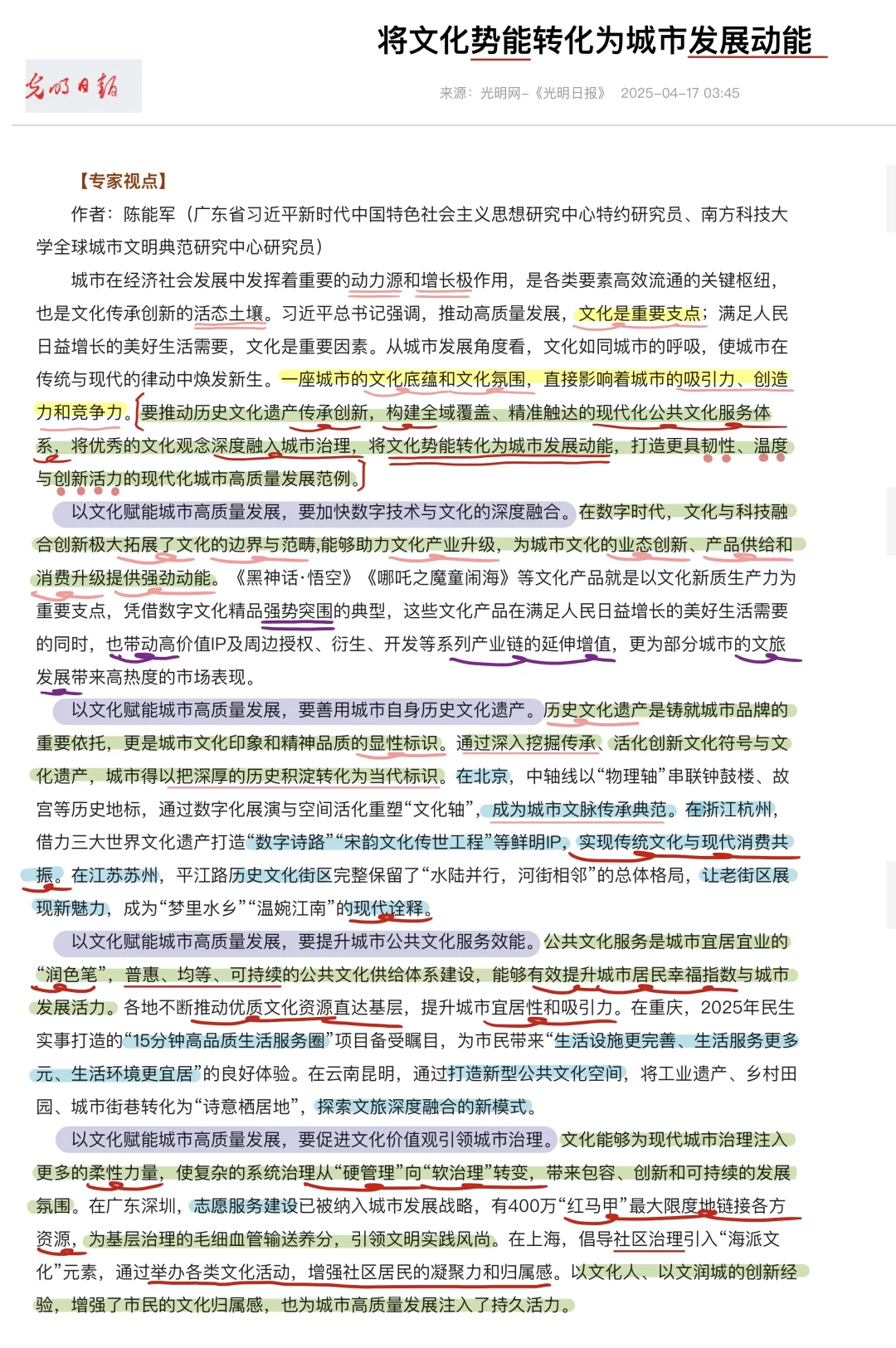 将文化势能转化为城市发展动能

光明日报

来源：光明网-《光明日报》 2025-04-17 03:45

【专家视点】

作者：陈能军（广东省习近平新时代中国特色社会主义思想研究中心特约研究员、南方科技大学全球城市文明典范研究中心研究员）

城市在经济社会发展中发挥着重要的动力源和增长极作用，是各类要素高效流通的关键枢纽，也是文化传承创新的活态土壤。习近平总书记强调，推动高质量发展，文化是重要支点；满足人民日益增长的美好生活需要，文化是重要因素。从城市发展角度看，文化如同城市的呼吸，使城市在传统与现代的律动中焕发新生。一座城市的文化底蕴和文化氛围，直接影响着城市的吸引力、创造力和竞争力。要推动历史文化遗产传承创新，构建全域覆盖、精准触达的现代化公共文化服务体系，将优秀的文化观念深度融入城市治理，将文化势能转化为城市发展动能，打造更具韧性、温度与创新活力的现代化城市高质量发展范例。

以文化赋能城市高质量发展，要加快数字技术与文化的深度融合。在数字时代，文化与科技融合创新极大拓展了文化的边界与范畴，能够助力文化产业升级，为城市文化的业态创新、产品供给和消费升级提供强劲动能。《黑神话·悟空》《哪吒之魔童闹海》等文化产品就是以文化新质生产力为重要支点，凭借数字文化精品强势突围的典型，这些文化产品在满足人民日益增长的美好生活需要的同时，也带动高价值IP及周边授权、衍生、开发等系列产业链的延伸增值，更为部分城市的文旅发展带来高热度的市场表现。

以文化赋能城市高质量发展，要善用城市自身历史文化遗产。历史文化遗产是铸就城市品牌的重要依托，更是城市文化印象和精神品质的显性标识。通过深入挖掘传承、活化创新文化符号与文化遗产，城市得以把深厚的历史积淀转化为当代标识。在北京，中轴线以“物理轴”串联钟鼓楼、故宫等历史地标，通过数字化展演与空间活化重塑“文化轴”，成为城市文脉传承典范。在浙江杭州，借力三大世界文化遗产打造“数字诗路”“宋韵文化传世工程”等鲜明IP，实现传统文化与现代消费共振。在江苏苏州，平江路历史文化街区完整保留了“水陆并行，河街相邻”的总体格局，让老街区展现新魅力，成为“梦里水乡”“温婉江南”的现代诠释。

以文化赋能城市高质量发展，要提升城市公共文化服务效能。公共文化服务是城市宜居宜业的“润色笔”，普惠、均等、可持续的公共文化供给体系建设，能够有效提升城市居民幸福指数与城市发展活力。各地不断推动优质文化资源直达基层，提升城市宜居性和吸引力。在重庆，2025年民生实事打造的“15分钟高品质生活服务圈”项目备受瞩目，为市民带来“生活设施更完善、生活服务更多元、生活环境更宜居”的良好体验。在云南昆明，通过打造新型公共文化空间，将工业遗产、乡村田园、城市街巷转化为“诗意栖居地”，探索文旅深度融合的新模式。

以文化赋能城市高质量发展，要促进文化价值观引领城市治理。文化能够为现代城市治理注入更多的柔性力量，使复杂的系统治理从“硬管理”向“软治理”转变，带来包容、创新和可持续的发展氛围。在广东深圳，志愿服务建设已被纳入城市发展战略，有400万“红马甲”最大限度地链接各方资源，为基层治理的毛细血管输送养分，引领文明实践风尚。在上海，倡导社区治理引入“海派文化”元素，通过举办各类文化活动，增强社区居民的凝聚力和归属感。以文化人、以文润城的创新经验，增强了市民的文化归属感，也为城市高质量发展注入了持久活力。